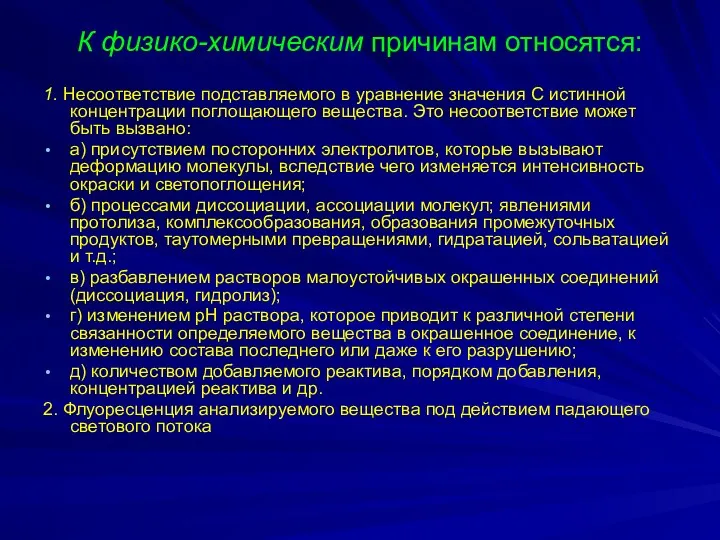 К физико-химическим причинам относятся:

1. Несоответствие подставляемого в уравнение значения С истинной концентрации поглощающего вещества. Это несоответствие может быть вызвано:

• а) присутствием посторонних электролитов, которые вызывают деформацию молекулы, вследствие чего изменяется интенсивность окраски и светопоглощения;

• б) процессами диссоциации, ассоциации молекул; явлениями протолиза, комплексообразования, образования промежуточных продуктов, таутомерными превращениями, гидратацией, сольватацией и т.д.;

• в) разбавлением растворов малоустойчивых окрашенных соединений (диссоциация, гидролиз);

• г) изменением рН раствора, которое приводит к различной степени связанности определяемого вещества в окрашенное соединение, к изменению состава последнего или даже к его разрушению;

• д) количеством добавляемого реактива, порядком добавления, концентрацией реактива и др.

2. Флуоресценция анализируемого вещества под действием падающего светового потока